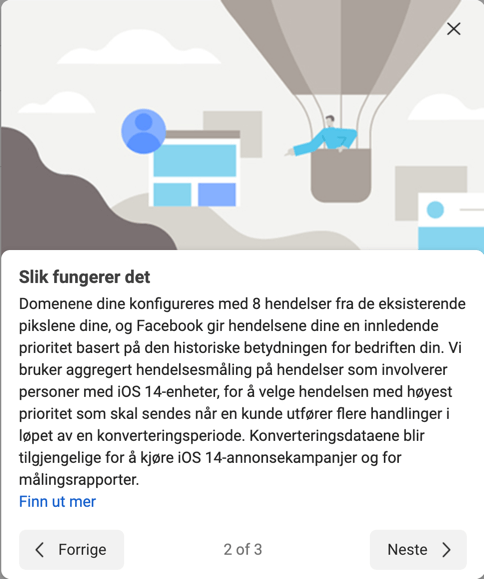 Slik fungerer det

Domenene dine konfigureres med 8 hendelser fra de eksisterende pikslene dine, og Facebook gir hendelsene dine en innledende prioritet basert på den historiske betydningen for bedriften din. Vi bruker aggregert hendelsesmåling på hendelser som involverer personer med iOS 14-enheter, for å velge hendelsen med høyest prioritet som skal sendes når en kunde utfører flere handlinger i løpet av en konverteringsperiode. Konverteringsdataene blir tilgjengelige for å kjøre iOS 14-annonsekampanjer og for målingsrapporter.
Finn ut mer

Forrige
2 of 3
Neste